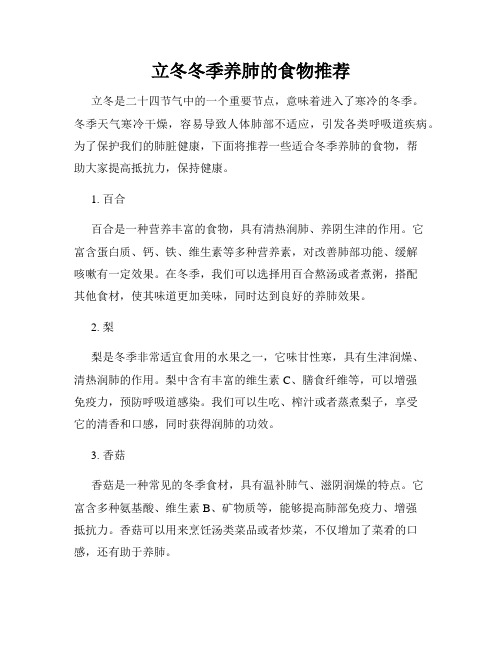 立冬冬季养肺的食物推荐

立冬是二十四节气中的一个重要节点，意味着进入了寒冷的冬季。冬季天气寒冷干燥，容易导致人体肺部不适应，引发各类呼吸道疾病。为了保护我们的肺脏健康，下面将推荐一些适合冬季养肺的食物，帮助大家提高抵抗力，保持健康。

1. 百合

百合是一种营养丰富的食物，具有清热润肺、养阴生津的作用。它富含蛋白质、钙、铁、维生素等多种营养素，对改善肺部功能、缓解咳嗽有一定效果。在冬季，我们可以选择用百合熬汤或者煮粥，搭配其他食材，使其味道更加美味，同时达到良好的养肺效果。

2. 梨

梨是冬季非常适宜食用的水果之一，它味甘性寒，具有生津润燥、清热润肺的作用。梨中含有丰富的维生素 C、膳食纤维等，可以增强免疫力，预防呼吸道感染。我们可以生吃、榨汁或者蒸煮梨子，享受它的清香和口感，同时获得润肺的功效。

3. 香菇

香菇是一种常见的冬季食材，具有温补肺气、滋阴润燥的特点。它富含多种氨基酸、维生素 B、矿物质等，能够提高肺部免疫力、增强抵抗力。香菇可以用来烹饪汤类菜品或者炒菜，不仅增加了菜肴的口感，还有助于养肺。